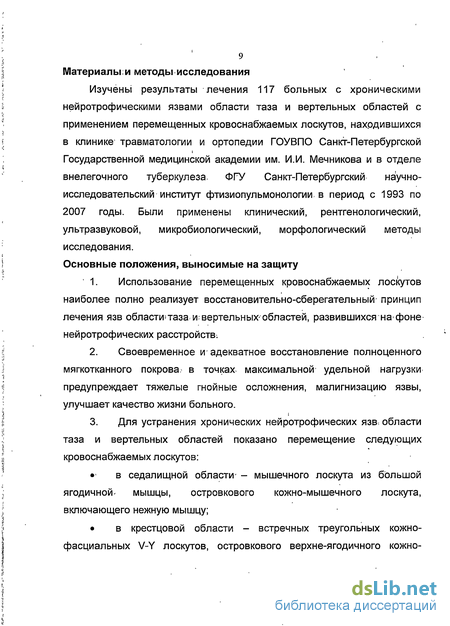 9

Материалы и методы исследования

Изучены результаты лечения 117 больных с хроническими нейротрофическими язвами области таза и вертельных областей с применением перемещенных кровоснабжаемых лоскутов, находившихся в клинике травматологии и ортопедии ГОУВПО Санкт-Петербургской Государственной медицинской академии им. И.И. Мечникова и в отделе внелегочного туберкулеза ФГУ Санкт-Петербургский научно-исследовательский институт фтизиопульмонологии в период с 1993 по 2007 годы. Были применены клинический, рентгенологический, ультразвуковой, микробиологический, морфологический методы исследования.

Основные положения, выносимые на защиту

1. Использование перемещенных кровоснабжаемых лоскутов наиболее полно реализует восстановительно-сберегательный принцип лечения язв области таза и вертельных областей, развившихся на фоне нейротрофических расстройств.

2. Своевременное и адекватное восстановление полноценного мягкотканного покрова в точках максимальной удельной нагрузки предупреждает тяжелые гнойные осложнения, малигнизацию язвы, улучшает качество жизни больного.

3. Для устранения хронических нейротрофических язв области таза и вертельных областей показано перемещение следующих кровоснабжаемых лоскутов:

• в седалищной области – мышечного лоскута из большой ягодичной мышцы, островкового кожно-мышечного лоскута, включающего нежную мышцу;

• в крестцовой области – встречных треугольных кожно-фасциальных V-Y лоскутов, островкового верхне-ягодичного кожно-

dsLib.net
библиотека диссертаций